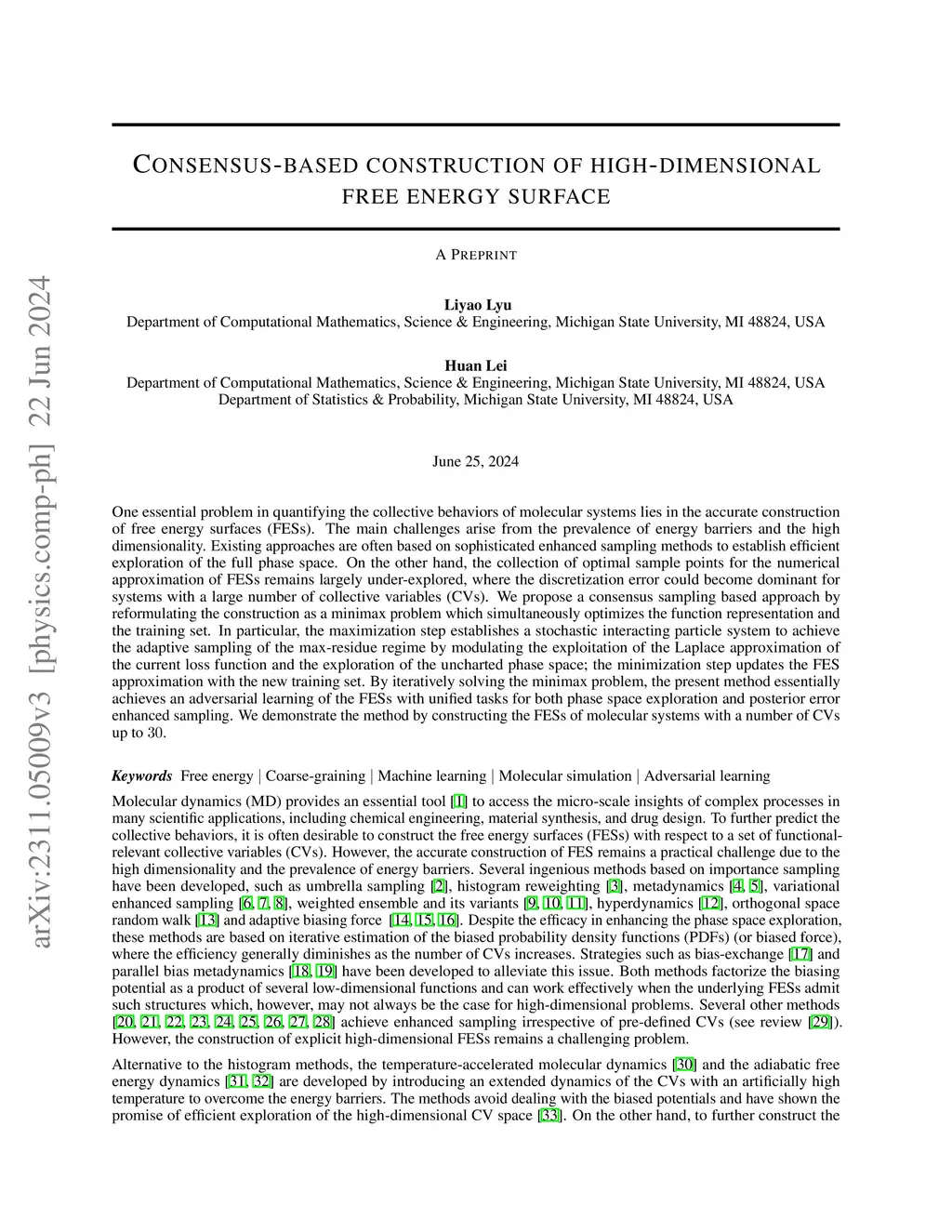 arXiv:2311.05009v3 [physics.comp-ph] 22 Jun 2024

CONSENSUS-BASED CONSTRUCTION OF HIGH-DIMENSIONAL FREE ENERGY SURFACE

A PREPRINT

Liyao Lyu
Department of Computational Mathematics, Science & Engineering, Michigan State University, MI 48824, USA

Huan Lei
Department of Computational Mathematics, Science & Engineering, Michigan State University, MI 48824, USA
Department of Statistics & Probability, Michigan State University, MI 48824, USA

June 25, 2024

One essential problem in quantifying the collective behaviors of molecular systems lies in the accurate construction of free energy surfaces (FESs). The main challenges arise from the prevalence of energy barriers and the high dimensionality. Existing approaches are often based on sophisticated enhanced sampling methods to establish efficient exploration of the full phase space. On the other hand, the collection of optimal sample points for the numerical approximation of FESs remains largely under-explored, where the discretization error could become dominant for systems with a large number of collective variables (CVs). We propose a consensus sampling based approach by reformulating the construction as a minimax problem which simultaneously optimizes the function representation and the training set. In particular, the maximization step establishes a stochastic interacting particle system to achieve the adaptive sampling of the max-residue regime by modulating the exploitation of the Laplace approximation of the current loss function and the exploration of the uncharted phase space; the minimization step updates the FES approximation with the new training set. By iteratively solving the minimax problem, the present method essentially achieves an adversarial learning of the FESs with unified tasks for both phase space exploration and posterior error enhanced sampling. We demonstrate the method by constructing the FESs of molecular systems with a number of CVs up to 30.

Keywords Free energy | Coarse-graining | Machine learning | Molecular simulation | Adversarial learning

Molecular dynamics (MD) provides an essential tool [1] to access the micro-scale insights of complex processes in many scientific applications, including chemical engineering, material synthesis, and drug design. To further predict the collective behaviors, it is often desirable to construct the free energy surfaces (FESs) with respect to a set of functional-relevant collective variables (CVs). However, the accurate construction of FES remains a practical challenge due to the high dimensionality and the prevalence of energy barriers. Several ingenious methods based on importance sampling have been developed, such as umbrella sampling [2], histogram reweighting [3], metadynamics [4, 5], variational enhanced sampling [6, 7, 8], weighted ensemble and its variants [9, 10, 11], hyperdynamics [12], orthogonal space random walk [13] and adaptive biasing force [14, 15, 16]. Despite the efficacy in enhancing the phase space exploration, these methods are based on iterative estimation of the biased probability density functions (PDFs) (or biased force), where the efficiency generally diminishes as the number of CVs increases. Strategies such as bias-exchange [17] and parallel bias metadynamics [18, 19] have been developed to alleviate this issue. Both methods factorize the biasing potential as a product of several low-dimensional functions and can work effectively when the underlying FESs admit such structures which, however, may not always be the case for high-dimensional problems. Several other methods [20, 21, 22, 23, 24, 25, 26, 27, 28] achieve enhanced sampling irrespective of pre-defined CVs (see review [29]). However, the construction of explicit high-dimensional FESs remains a challenging problem.

Alternative to the histogram methods, the temperature-accelerated molecular dynamics [30] and the adiabatic free energy dynamics [31, 32] are developed by introducing an extended dynamics of the CVs with an artificially high temperature to overcome the energy barriers. The methods avoid dealing with the biased potentials and have shown the promise of efficient exploration of the high-dimensional CV space [33]. On the other hand, to further construct the